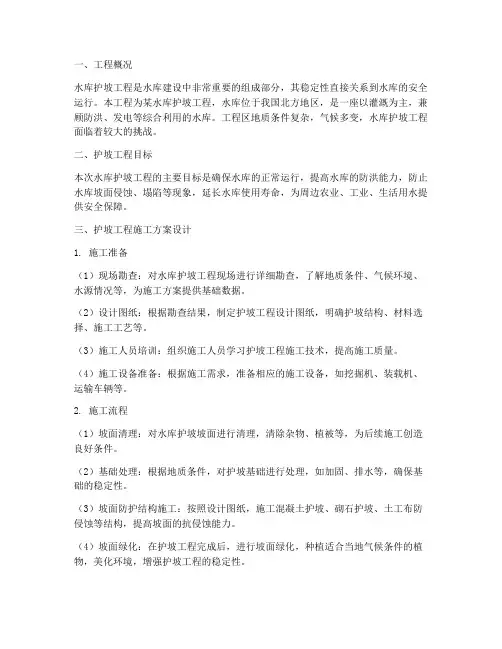 一、工程概况

水库护坡工程是水库建设中非常重要的组成部分，其稳定性直接关系到水库的安全运行。本工程为某水库护坡工程，水库位于我国北方地区，是一座以灌溉为主，兼顾防洪、发电等综合利用的水库。工程区地质条件复杂，气候多变，水库护坡工程面临着较大的挑战。

二、护坡工程目标

本次水库护坡工程的主要目标是确保水库的正常运行，提高水库的防洪能力，防止水库坡面侵蚀、塌陷等现象，延长水库使用寿命，为周边农业、工业、生活用水提供安全保障。

三、护坡工程施工方案设计

1. 施工准备

（1）现场勘查：对水库护坡工程现场进行详细勘查，了解地质条件、气候环境、水源情况等，为施工方案提供基础数据。

（2）设计图纸：根据勘查结果，制定护坡工程设计图纸，明确护坡结构、材料选择、施工工艺等。

（3）施工人员培训：组织施工人员学习护坡工程施工技术，提高施工质量。

（4）施工设备准备：根据施工需求，准备相应的施工设备，如挖掘机、装载机、运输车辆等。

2. 施工流程

（1）坡面清理：对水库护坡坡面进行清理，清除杂物、植被等，为后续施工创造良好条件。

（2）基础处理：根据地质条件，对护坡基础进行处理，如加固、排水等，确保基础的稳定性。

（3）坡面防护结构施工：按照设计图纸，施工混凝土护坡、砌石护坡、土工布防侵蚀等结构，提高坡面的抗侵蚀能力。

（4）坡面绿化：在护坡工程完成后，进行坡面绿化，种植适合当地气候条件的植物，美化环境，增强护坡工程的稳定性。